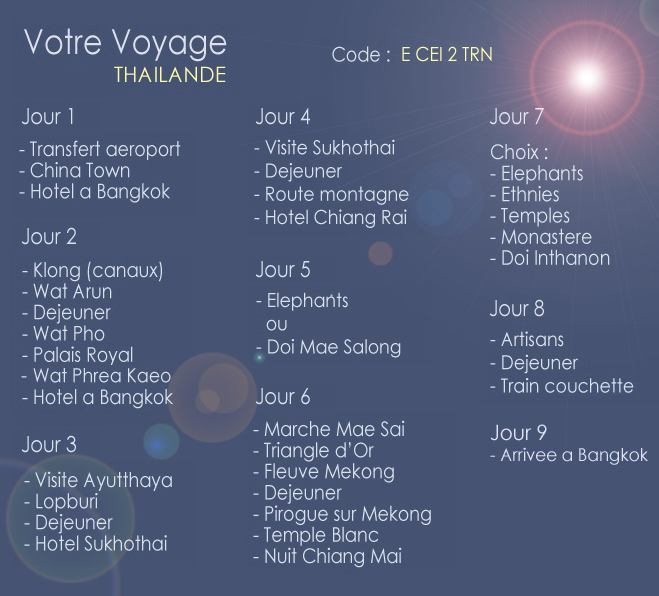 Votre Voyage
THAILANDE

Code : E CEI 2 TRN

Jour 1

- Transfert aeroport
- China Town
- Hotel a Bangkok

Jour 2

- Klong (canaux)
- Wat Arun
- Dejeuner
- Wat Pho
- Palais Royal
- Wat Phrea Kaeo
- Hotel a Bangkok

Jour 3

- Visite Ayutthaya
- Lopburi
- Dejeuner
- Hotel Sukhothai

Jour 4

- Visite Sukhothai
- Dejeuner
- Route montagne
- Hotel Chiang Rai

Jour 5

- Elephants
ou
- Doi Mae Salong

Jour 6

- Marche Mae Sai
- Triangle d'Or
- Fleuve Mekong
- Dejeuner
- Pirogue sur Mekong
- Temple Blanc
- Nuit Chiang Mai

Jour 7

Choix :
- Elephants
- Ethnies
- Temples
- Monastere
- Doi Inthanon

Jour 8

- Artisans
- Dejeuner
- Train couchette

Jour 9

- Arrivee a Bangkok